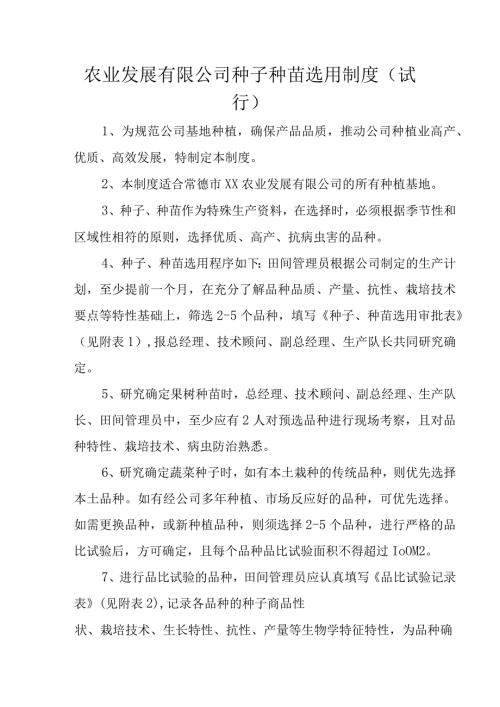 农业发展有限公司种子种苗选用制度（试行）

1、为规范公司基地种植，确保产品品质，推动公司种植业高产、优质、高效发展，特制定本制度。

2、本制度适合常德市XX农业发展有限公司的所有种植基地。

3、种子、种苗作为特殊生产资料，在选择时，必须根据季节性和区域性相符的原则，选择优质、高产、抗病虫害的品种。

4、种子、种苗选用程序如下：田间管理员根据公司制定的生产计划，至少提前一个月，在充分了解品种品质、产量、抗性、栽培技术要点等特性基础上，筛选2-5个品种，填写《种子、种苗选用审批表》（见附表1），报总经理、技术顾问、副总经理、生产队长共同研究确定。

5、研究确定果树种苗时，总经理、技术顾问、副总经理、生产队长、田间管理员中，至少应有2人对预选品种进行现场考察，且对品种特性、栽培技术、病虫防治熟悉。

6、研究确定蔬菜种子时，如有本土栽种的传统品种，则优先选择本土品种。如有经公司多年种植、市场反应好的品种，可优先选择。如需更换品种，或新种植品种，则须选择2-5个品种，进行严格的品比试验后，方可确定，且每个品种品比试验面积不得超过IoOM2。

7、进行品比试验的品种，田间管理员应认真填写《品比试验记录表》（见附表2），记录各品种的种子商品性

状、栽培技术、生长特性、抗性、产量等生物学特征特性，为品种确